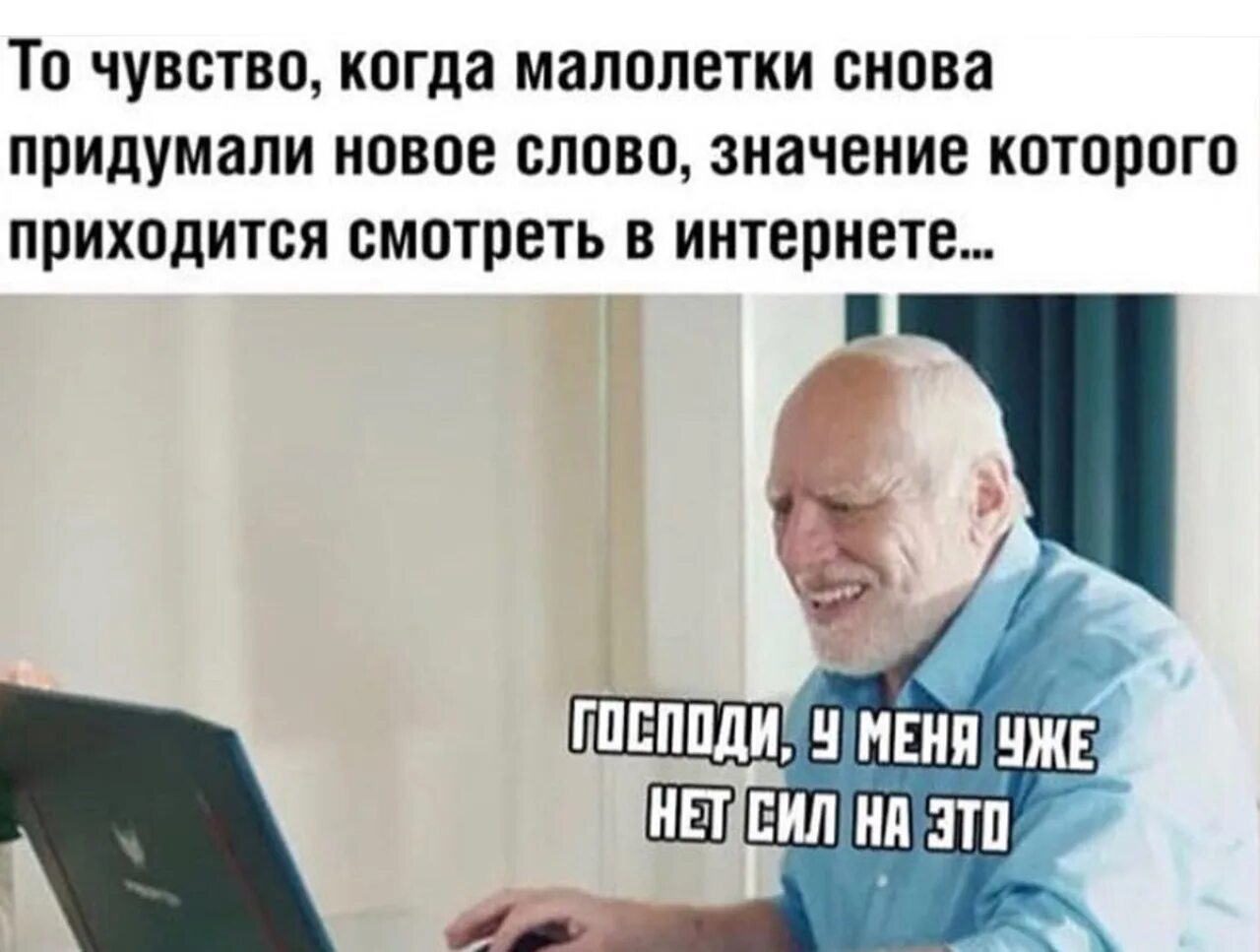 То чувство, когда малолетки снова придумали новое слово, значение которого приходится смотреть в интернете...

ГОСПОДИ, У МЕНЯ УЖЕ НЕТ СИЛ НА ЭТО